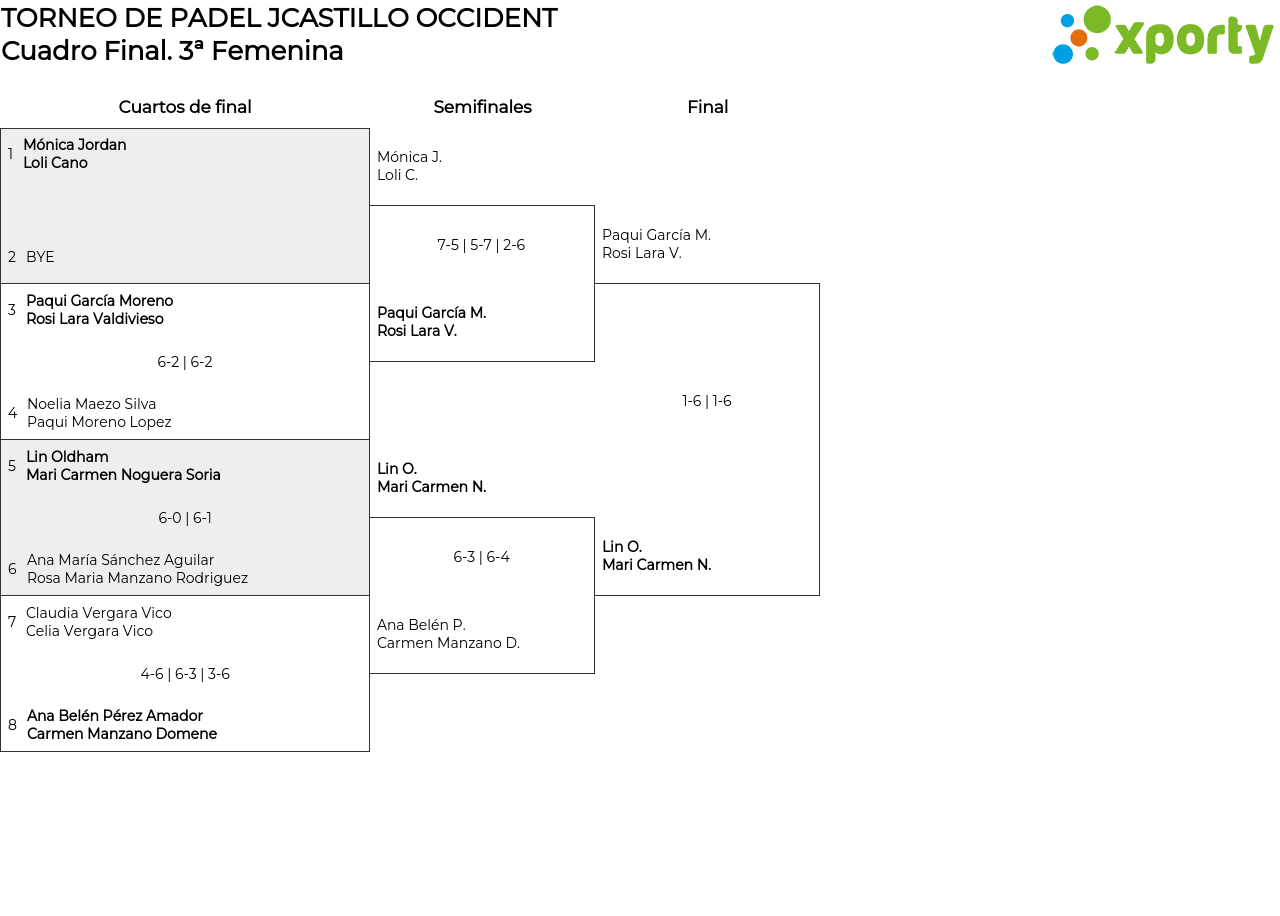 TORNEO DE PADEL JCASTILLO OCCIDENT
Cuadro Final. 3ª Femenina

xporty

Cuartos de final

1 Mónica Jordan
Loli Cano

2 BYE

3 Paqui García Moreno
Rosi Lara Valdivieso

6-2 | 6-2

4 Noelia Maezo Silva
Paqui Moreno Lopez

5 Lin Oldham
Mari Carmen Noguera Soria

6-0 | 6-1

6 Ana María Sánchez Aguilar
Rosa Maria Manzano Rodriguez

7 Claudia Vergara Vico
Celia Vergara Vico

4-6 | 6-3 | 3-6

8 Ana Belén Pérez Amador
Carmen Manzano Domene

Semifinales

Mónica J.
Loli C.

7-5 | 5-7 | 2-6

Paqui García M.
Rosi Lara V.

Lin O.
Mari Carmen N.

6-3 | 6-4

Ana Belén P.
Carmen Manzano D.

Final

Paqui García M.
Rosi Lara V.

1-6 | 1-6

Lin O.
Mari Carmen N.